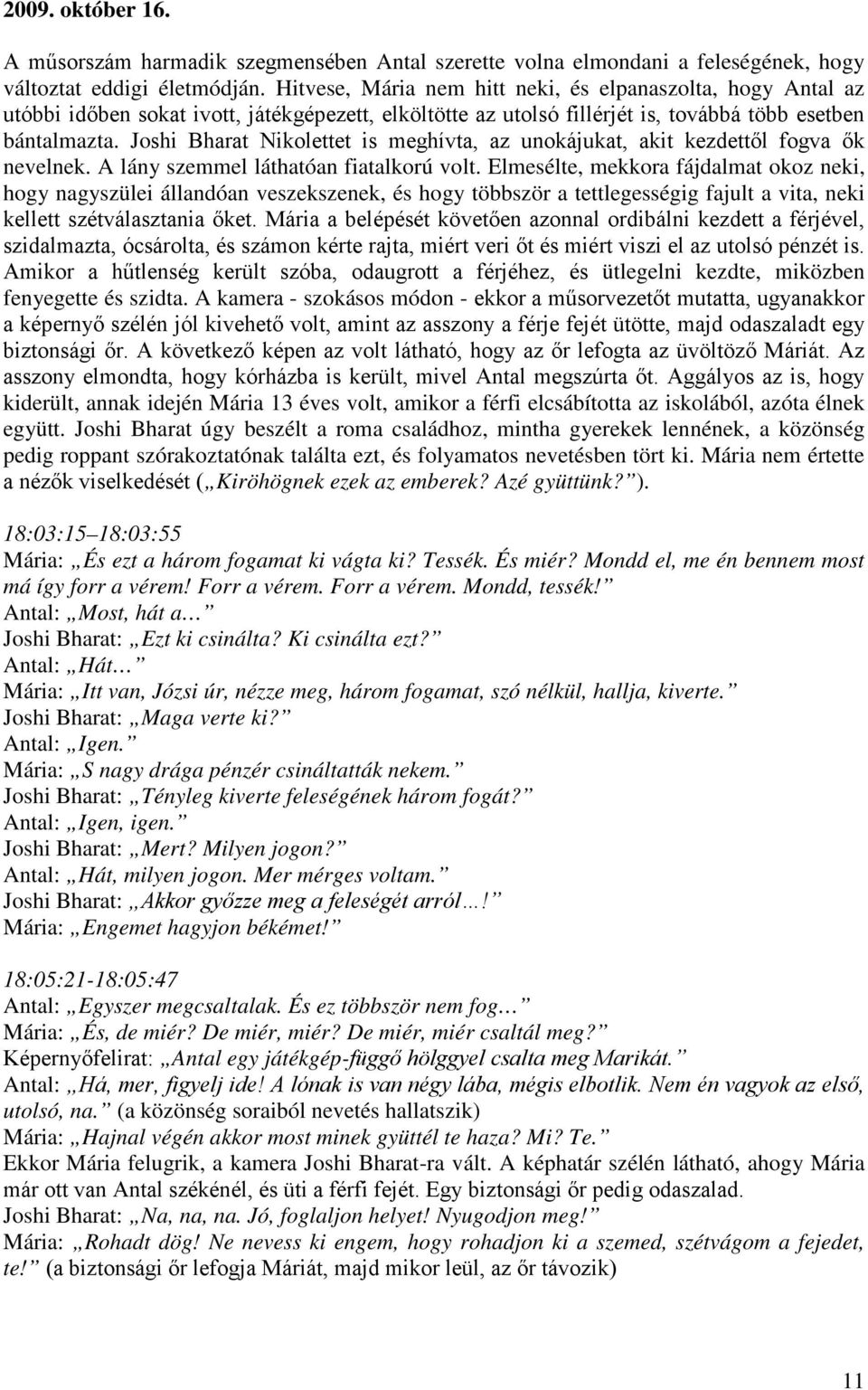 2009. október 16.

A műsorszám harmadik szegmensében Antal szerette volna elmondani a feleségének, hogy változtat eddigi életmódján. Hitvese, Mária nem hitt neki, és elpanaszolta, hogy Antal az utóbbi időben sokat ivott, játékgépezett, elköltötte az utolsó fillérjét is, továbbá több esetben bántalmazta. Joshi Bharat Nikolettet is meghívta, az unokájukat, akit kezdettől fogva ők nevelnek. A lány szemmel láthatóan fiatalkorú volt. Elmesélte, mekkora fájdalmat okoz neki, hogy nagyszülei állandóan veszekszenek, és hogy többször a tettlegességig fajult a vita, neki kellett szétválasztania őket. Mária a belépését követően azonnal ordibálni kezdett a férjével, szidalmazta, ócsárolta, és számon kérte rajta, miért veri őt és miért viszi el az utolsó pénzét is. Amikor a hűtlenség került szóba, odaugrott a férjéhez, és ütlegelni kezdte, miközben fenyegette és szidta. A kamera - szokásos módon - ekkor a műsorvezetőt mutatta, ugyanakkor a képernyő szélén jól kivehető volt, amint az asszony a férje fejét ütötte, majd odaszaladt egy biztonsági őr. A következő képen az volt látható, hogy az őr lefogta az üvöltöző Máriát. Az asszony elmondta, hogy kórházba is került, mivel Antal megszúrta őt. Aggályos az is, hogy kiderült, annak idején Mária 13 éves volt, amikor a férfi elcsábította az iskolából, azóta élnek együtt. Joshi Bharat úgy beszélt a roma családhoz, mintha gyerekek lennének, a közönség pedig roppant szórakoztatónak találta ezt, és folyamatos nevetésben tört ki. Mária nem értette a nézők viselkedését („Kiröhögnek ezek az emberek? Azé gyüttünk?”).

18:03:15–18:03:55
Mária: „És ezt a három fogamat ki vágta ki? Tessék. És miér? Mondd el, me én bennem most má így forr a vérem! Forr a vérem. Forr a vérem. Mondd, tessék!”
Antal: „Most, hát a…”
Joshi Bharat: „Ezt ki csinálta? Ki csinálta ezt?”
Antal: „Hát…”
Mária: „Itt van, Józsi úr, nézze meg, három fogamat, szó nélkül, hallja, kiverte.”
Joshi Bharat: „Maga verte ki?”
Antal: „Igen.”
Mária: „S nagy drága pénzér csináltatták nekem.”
Joshi Bharat: „Tényleg kiverte feleségének három fogát?”
Antal: „Igen, igen.”
Joshi Bharat: „Mert? Milyen jogon?”
Antal: „Hát, milyen jogon. Mer mérges voltam.”
Joshi Bharat: „Akkor győzze meg a feleségét arról…!”
Mária: „Engemet hagyjon békémet!”

18:05:21-18:05:47
Antal: „Egyszer megcsaltalak. És ez többször nem fog…”
Mária: „És, de miér? De miér, miér? De miér, miér csaltál meg?”
Képernyőfelirat: „Antal egy játékgép-függő hölggyel csalta meg Marikát.”
Antal: „Há, mer, figyelj ide! A lónak is van négy lába, mégis elbotlik. Nem én vagyok az első, utolsó, na.” (a közönség soraiból nevetés hallatszik)
Mária: „Hajnal végén akkor most minek gyüttél te haza? Mi? Te.”
Ekkor Mária felugrik, a kamera Joshi Bharat-ra vált. A képhatár szélén látható, ahogy Mária már ott van Antal székénél, és üti a férfi fejét. Egy biztonsági őr pedig odaszalad.
Joshi Bharat: „Na, na, na. Jó, foglaljon helyet! Nyugodjon meg!”
Mária: „Rohadt dög! Ne nevess ki engem, hogy rohadjon ki a szemed, szétvágom a fejedet, te!” (a biztonsági őr lefogja Máriát, majd mikor leül, az őr távozik)

11